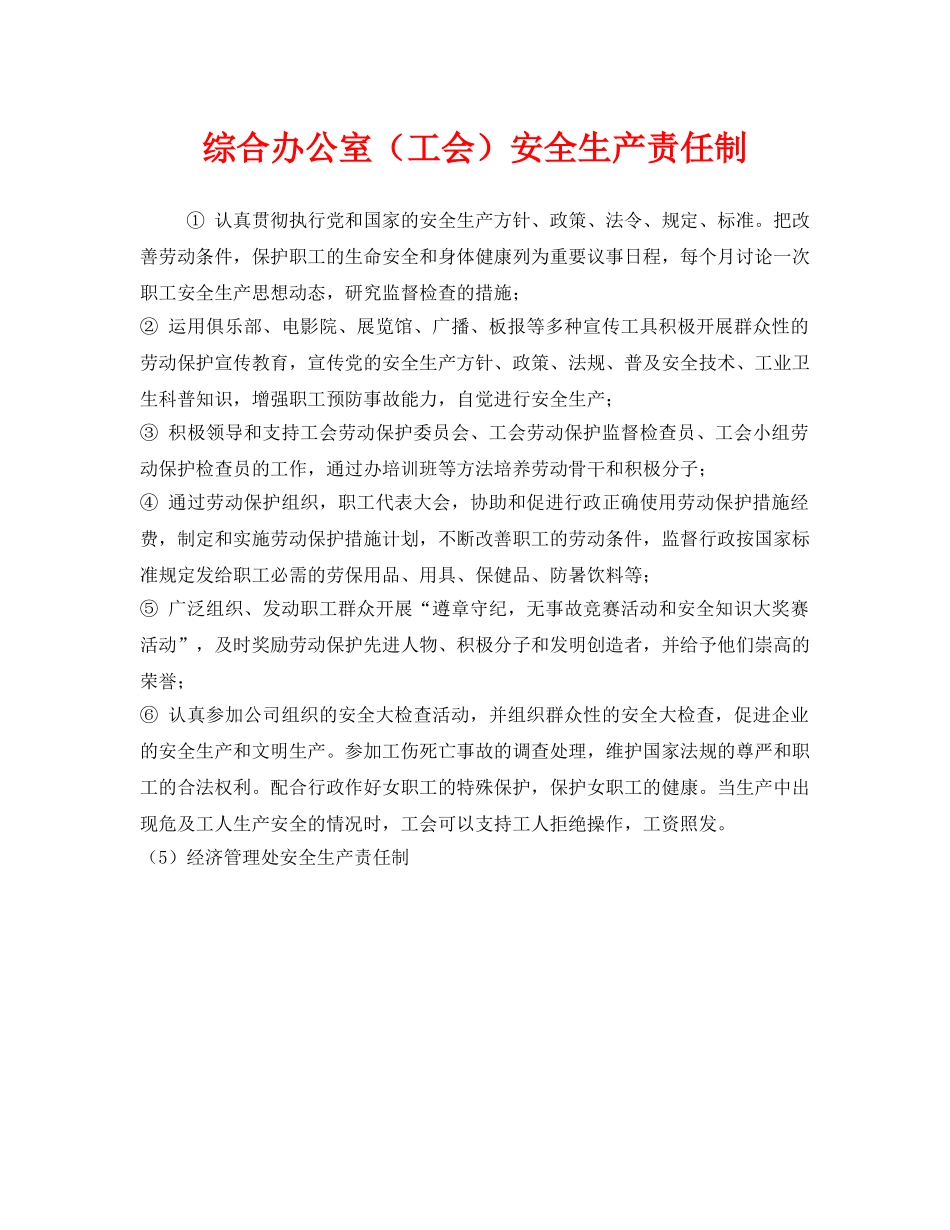 综合办公室（工会）安全生产责任制

① 认真贯彻执行党和国家的安全生产方针、政策、法令、规定、标准。把改善劳动条件，保护职工的生命安全和身体健康列为重要议事日程，每个月讨论一次职工安全生产思想动态，研究监督检查的措施；
② 运用俱乐部、电影院、展览馆、广播、板报等多种宣传工具积极开展群众性的劳动保护宣传教育，宣传党的安全生产方针、政策、法规、普及安全技术、工业卫生科普知识，增强职工预防事故能力，自觉进行安全生产；
③ 积极领导和支持工会劳动保护委员会、工会劳动保护监督检查员、工会小组劳动保护检查员的工作，通过办培训班等方法培养劳动骨干和积极分子；
④ 通过劳动保护组织，职工代表大会，协助和促进行政正确使用劳动保护措施经费，制定和实施劳动保护措施计划，不断改善职工的劳动条件，监督行政按国家标准规定发给职工必需的劳保用品、用具、保健品、防暑饮料等；
⑤ 广泛组织、发动职工群众开展“遵章守纪，无事故竞赛活动和安全知识大奖赛活动”，及时奖励劳动保护先进人物、积极分子和发明创造者，并给予他们崇高的荣誉；
⑥ 认真参加公司组织的安全大检查活动，并组织群众性的安全大检查，促进企业的安全生产和文明生产。参加工伤死亡事故的调查处理，维护国家法规的尊严和职工的合法权利。配合行政作好女职工的特殊保护，保护女职工的健康。当生产中出现危及工人生产安全的情况时，工会可以支持工人拒绝操作，工资照发。
（5）经济管理处安全生产责任制